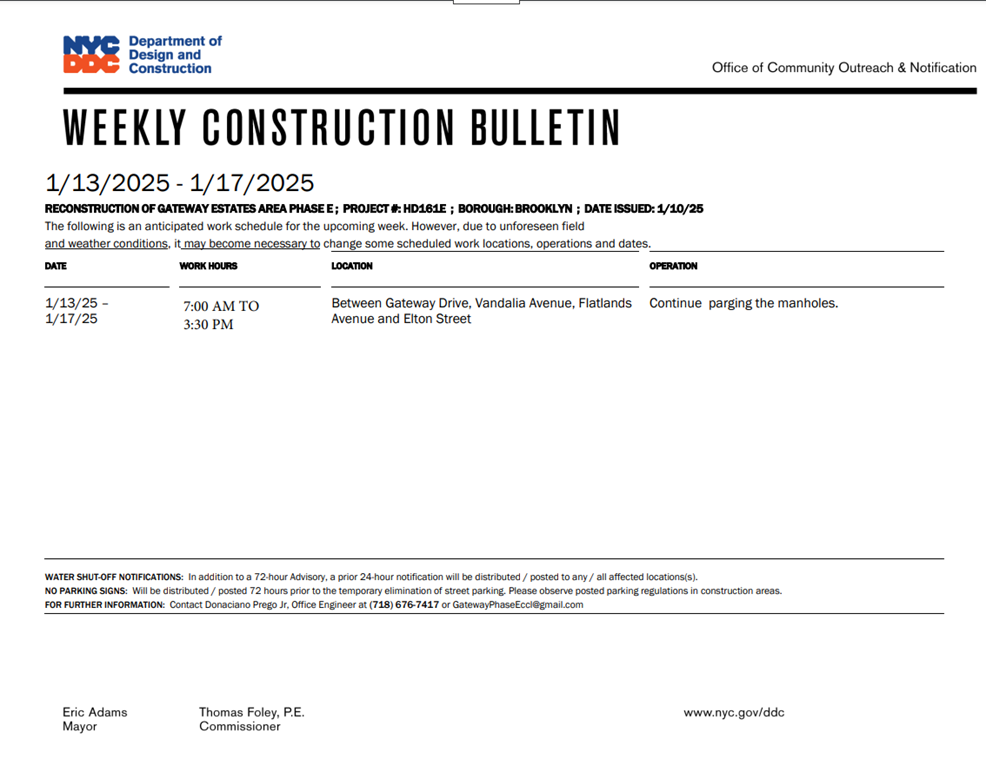 NYC DDC Department of Design and Construction

Office of Community Outreach & Notification

WEEKLY CONSTRUCTION BULLETIN

1/13/2025 - 1/17/2025

RECONSTRUCTION OF GATEWAY ESTATES AREA PHASE E ; PROJECT #: HD161E ; BOROUGH: BROOKLYN ; DATE ISSUED: 1/10/25

The following is an anticipated work schedule for the upcoming week. However, due to unforeseen field and weather conditions, it may become necessary to change some scheduled work locations, operations and dates.

| DATE | WORK HOURS | LOCATION | OPERATION |
|---|---|---|---|
| 1/13/25 – 1/17/25 | 7:00 AM TO 3:30 PM | Between Gateway Drive, Vandalia Avenue, Flatlands Avenue and Elton Street | Continue parging the manholes. |

WATER SHUT-OFF NOTIFICATIONS: In addition to a 72-hour Advisory, a prior 24-hour notification will be distributed / posted to any / all affected locations(s).
NO PARKING SIGNS: Will be distributed / posted 72 hours prior to the temporary elimination of street parking. Please observe posted parking regulations in construction areas.
FOR FURTHER INFORMATION: Contact Donaciano Prego Jr, Office Engineer at (718) 676-7417 or GatewayPhaseEccl@gmail.com

Eric Adams
Mayor

Thomas Foley, P.E.
Commissioner

www.nyc.gov/ddc